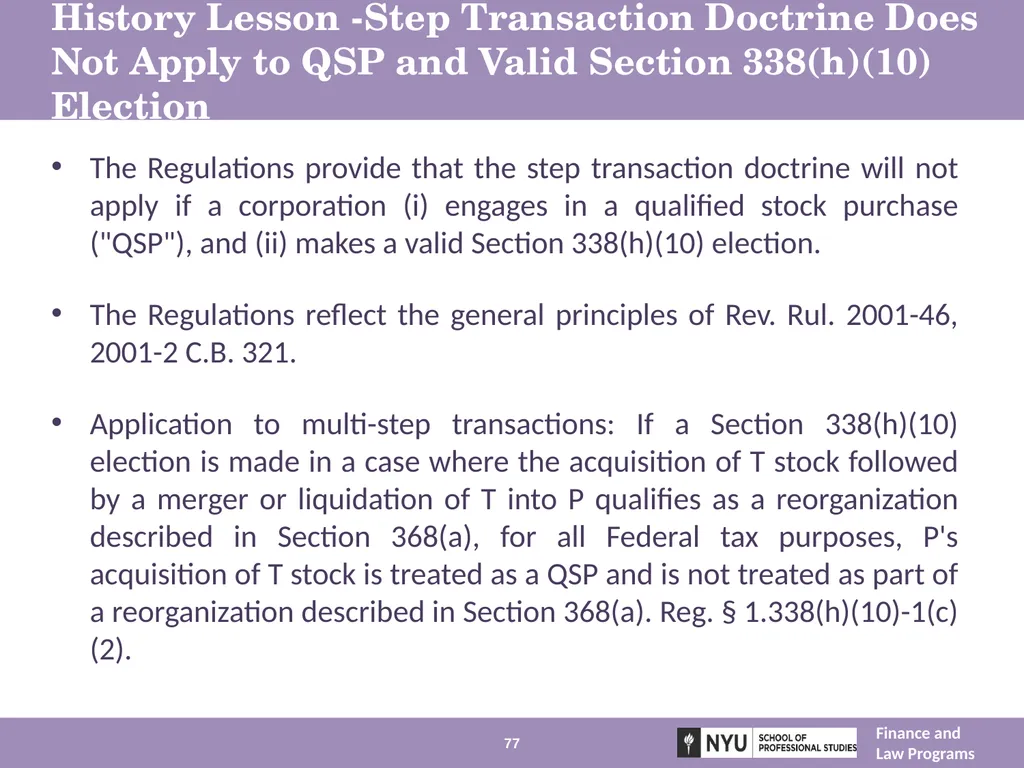 History Lesson -Step Transaction Doctrine Does Not Apply to QSP and Valid Section 338(h)(10) Election

• The Regulations provide that the step transaction doctrine will not apply if a corporation (i) engages in a qualified stock purchase ("QSP"), and (ii) makes a valid Section 338(h)(10) election.

• The Regulations reflect the general principles of Rev. Rul. 2001-46, 2001-2 C.B. 321.

• Application to multi-step transactions: If a Section 338(h)(10) election is made in a case where the acquisition of T stock followed by a merger or liquidation of T into P qualifies as a reorganization described in Section 368(a), for all Federal tax purposes, P's acquisition of T stock is treated as a QSP and is not treated as part of a reorganization described in Section 368(a). Reg. § 1.338(h)(10)-1(c)(2).

77

NYU SCHOOL OF PROFESSIONAL STUDIES

Finance and Law Programs